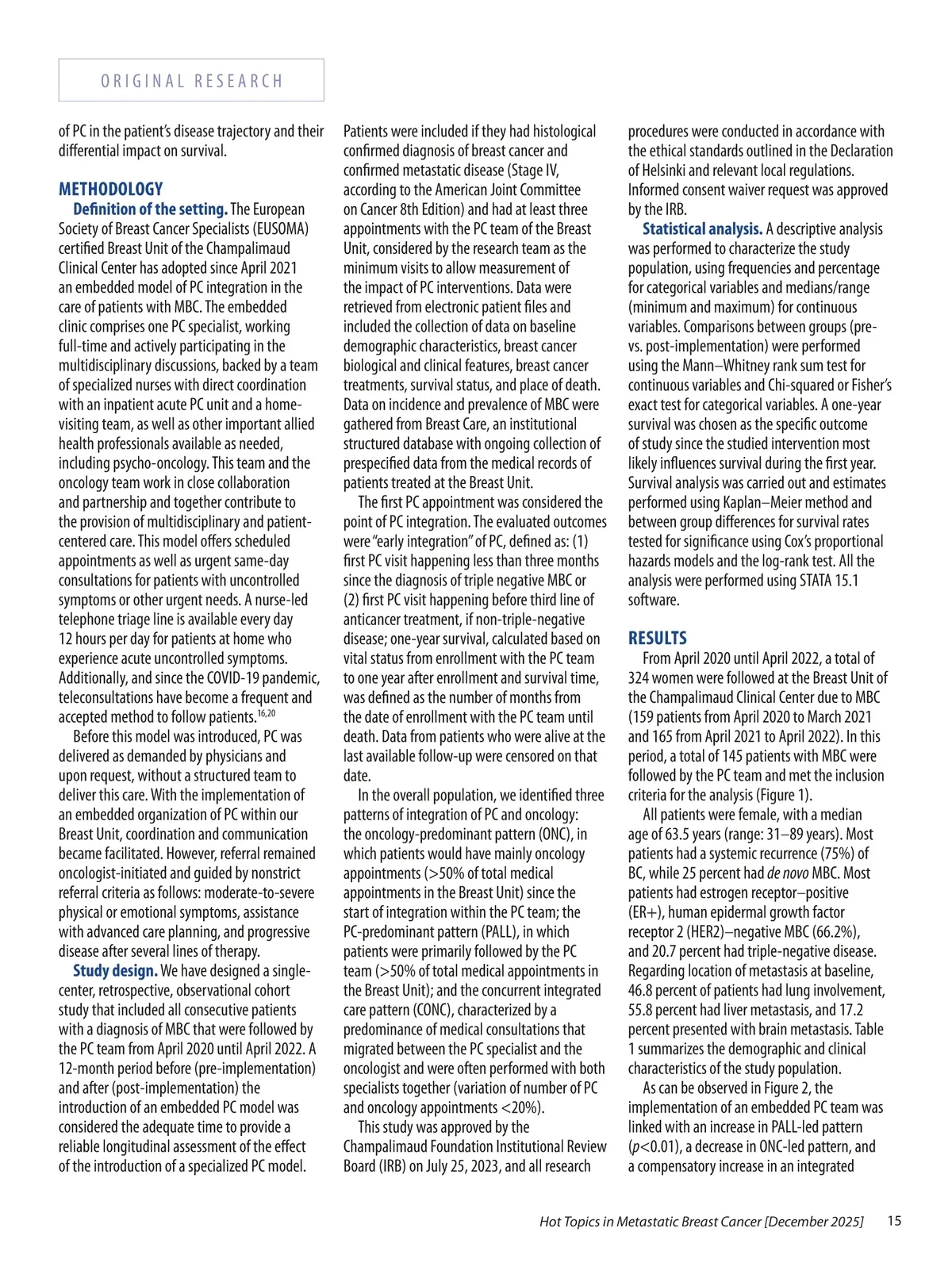 ORIGINAL RESEARCH

of PC in the patient's disease trajectory and their differential impact on survival.

METHODOLOGY

Definition of the setting. The European Society of Breast Cancer Specialists (EUSOMA) certified Breast Unit of the Champalimaud Clinical Center has adopted since April 2021 an embedded model of PC integration in the care of patients with MBC. The embedded clinic comprises one PC specialist, working full-time and actively participating in the multidisciplinary discussions, backed by a team of specialized nurses with direct coordination with an inpatient acute PC unit and a home-visiting team, as well as other important allied health professionals available as needed, including psycho-oncology. This team and the oncology team work in close collaboration and partnership and together contribute to the provision of multidisciplinary and patient-centered care. This model offers scheduled appointments as well as urgent same-day consultations for patients with uncontrolled symptoms or other urgent needs. A nurse-led telephone triage line is available every day 12 hours per day for patients at home who experience acute uncontrolled symptoms. Additionally, and since the COVID-19 pandemic, teleconsultations have become a frequent and accepted method to follow patients.$^{16,20}$

Before this model was introduced, PC was delivered as demanded by physicians and upon request, without a structured team to deliver this care. With the implementation of an embedded organization of PC within our Breast Unit, coordination and communication became facilitated. However, referral remained oncologist-initiated and guided by nonstrict referral criteria as follows: moderate-to-severe physical or emotional symptoms, assistance with advanced care planning, and progressive disease after several lines of therapy.

Study design. We have designed a single-center, retrospective, observational cohort study that included all consecutive patients with a diagnosis of MBC that were followed by the PC team from April 2020 until April 2022. A 12-month period before (pre-implementation) and after (post-implementation) the introduction of an embedded PC model was considered the adequate time to provide a reliable longitudinal assessment of the effect of the introduction of a specialized PC model.

Patients were included if they had histological confirmed diagnosis of breast cancer and confirmed metastatic disease (Stage IV, according to the American Joint Committee on Cancer 8th Edition) and had at least three appointments with the PC team of the Breast Unit, considered by the research team as the minimum visits to allow measurement of the impact of PC interventions. Data were retrieved from electronic patient files and included the collection of data on baseline demographic characteristics, breast cancer biological and clinical features, breast cancer treatments, survival status, and place of death. Data on incidence and prevalence of MBC were gathered from Breast Care, an institutional structured database with ongoing collection of prespecified data from the medical records of patients treated at the Breast Unit.

The first PC appointment was considered the point of PC integration. The evaluated outcomes were "early integration" of PC, defined as: (1) first PC visit happening less than three months since the diagnosis of triple negative MBC or (2) first PC visit happening before third line of anticancer treatment, if non-triple-negative disease; one-year survival, calculated based on vital status from enrollment with the PC team to one year after enrollment and survival time, was defined as the number of months from the date of enrollment with the PC team until death. Data from patients who were alive at the last available follow-up were censored on that date.

In the overall population, we identified three patterns of integration of PC and oncology: the oncology-predominant pattern (ONC), in which patients would have mainly oncology appointments (>50% of total medical appointments in the Breast Unit) since the start of integration within the PC team; the PC-predominant pattern (PALL), in which patients were primarily followed by the PC team (>50% of total medical appointments in the Breast Unit); and the concurrent integrated care pattern (CONC), characterized by a predominance of medical consultations that migrated between the PC specialist and the oncologist and were often performed with both specialists together (variation of number of PC and oncology appointments <20%).

This study was approved by the Champalimaud Foundation Institutional Review Board (IRB) on July 25, 2023, and all research procedures were conducted in accordance with the ethical standards outlined in the Declaration of Helsinki and relevant local regulations. Informed consent waiver request was approved by the IRB.

Statistical analysis. A descriptive analysis was performed to characterize the study population, using frequencies and percentage for categorical variables and medians/range (minimum and maximum) for continuous variables. Comparisons between groups (pre- vs. post-implementation) were performed using the Mann–Whitney rank sum test for continuous variables and Chi-squared or Fisher's exact test for categorical variables. A one-year survival was chosen as the specific outcome of study since the studied intervention most likely influences survival during the first year. Survival analysis was carried out and estimates performed using Kaplan–Meier method and between group differences for survival rates tested for significance using Cox's proportional hazards models and the log-rank test. All the analysis were performed using STATA 15.1 software.

RESULTS

From April 2020 until April 2022, a total of 324 women were followed at the Breast Unit of the Champalimaud Clinical Center due to MBC (159 patients from April 2020 to March 2021 and 165 from April 2021 to April 2022). In this period, a total of 145 patients with MBC were followed by the PC team and met the inclusion criteria for the analysis (Figure 1).

All patients were female, with a median age of 63.5 years (range: 31–89 years). Most patients had a systemic recurrence (75%) of BC, while 25 percent had de novo MBC. Most patients had estrogen receptor–positive (ER+), human epidermal growth factor receptor 2 (HER2)–negative MBC (66.2%), and 20.7 percent had triple-negative disease. Regarding location of metastasis at baseline, 46.8 percent of patients had lung involvement, 55.8 percent had liver metastasis, and 17.2 percent presented with brain metastasis. Table 1 summarizes the demographic and clinical characteristics of the study population.

As can be observed in Figure 2, the implementation of an embedded PC team was linked with an increase in PALL-led pattern ($p$<0.01), a decrease in ONC-led pattern, and a compensatory increase in an integrated

Hot Topics in Metastatic Breast Cancer [December 2025] 15